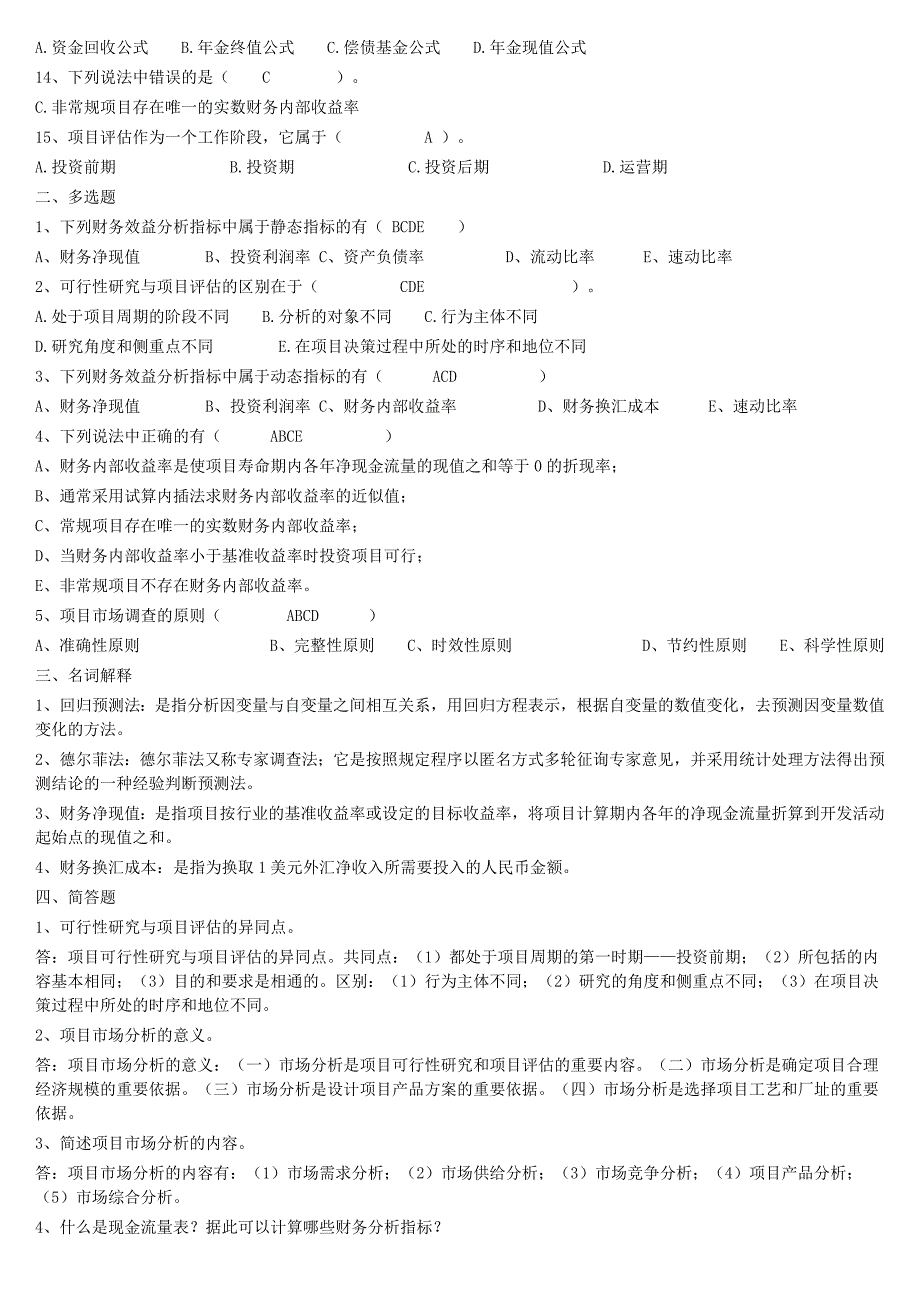 A.资金回收公式　　B.年金终值公式　　C.偿债基金公式　　D.年金现值公式
14、下列说法中错误的是（　　C　　　）。
C.非常规项目存在唯一的实数财务内部收益率
15、项目评估作为一个工作阶段，它属于（　　　A　）。
A.投资前期　　　　B.投资期　　　　C.投资后期　　　　D.运营期
二、多选题
1、下列财务效益分析指标中属于静态指标的有（ BCDE　　）
A、财务净现值　　　B、投资利润率 C、资产负债率　　　D、流动比率　　　E、速动比率
2、可行性研究与项目评估的区别在于（　　　　CDE　　　　　）。
A.处于项目周期的阶段不同　　B.分析的对象不同　　C.行为主体不同
D.研究角度和侧重点不同　　　E.在项目决策过程中所处的时序和地位不同
3、下列财务效益分析指标中属于动态指标的有（　　ACD　　　　）
A、财务净现值　　　B、投资利润率 C、财务内部收益率　　　D、财务换汇成本　　E、速动比率
4、下列说法中正确的有（　　ABCE　　　）
A、财务内部收益率是使项目寿命期内各年净现金流量的现值之和等于 0 的折现率；
B、通常采用试算内插法求财务内部收益率的近似值；
C、常规项目存在唯一的实数财务内部收益率；
D、当财务内部收益率小于基准收益率时投资项目可行；
E、非常规项目不存在财务内部收益率。
5、项目市场调查的原则（　　ABCD　　）
A、准确性原则　　　　B、完整性原则　　C、时效性原则　　　　D、节约性原则　　E、科学性原则
三、名词解释
1、回归预测法：是指分析因变量与自变量之间相互关系，用回归方程表示，根据自变量的数值变化，去预测因变量数值变化的方法。
2、德尔菲法：德尔菲法又称专家调查法；它是按照规定程序以匿名方式多轮征询专家意见，并采用统计处理方法得出预测结论的一种经验判断预测法。
3、财务净现值：是指项目按行业的基准收益率或设定的目标收益率，将项目计算期内各年的净现金流量折算到开发活动起始点的现值之和。
4、财务换汇成本：是指为换取 1 美元外汇净收入所需要投入的人民币金额。
四、简答题
1、可行性研究与项目评估的异同点。
答：项目可行性研究与项目评估的异同点。共同点：（1）都处于项目周期的第一时期——投资前期；（2）所包括的内容基本相同；（3）目的和要求是相通的。区别：（1）行为主体不同；（2）研究的角度和侧重点不同；（3）在项目决策过程中所处的时序和地位不同。
2、项目市场分析的意义。
答：项目市场分析的意义：（一）市场分析是项目可行性研究和项目评估的重要内容。（二）市场分析是确定项目合理经济规模的重要依据。（三）市场分析是设计项目产品方案的重要依据。（四）市场分析是选择项目工艺和厂址的重要依据。
3、简述项目市场分析的内容。
答：项目市场分析的内容有：（1）市场需求分析；（2）市场供给分析；（3）市场竞争分析；（4）项目产品分析；（5）市场综合分析。
4、什么是现金流量表？据此可以计算哪些财务分析指标？